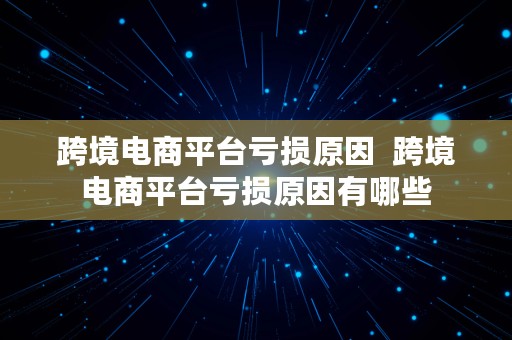 跨境电商平台亏损原因 跨境电商平台亏损原因有哪些